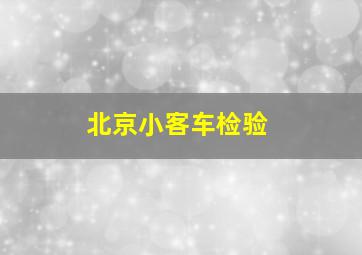 北京小客车检验